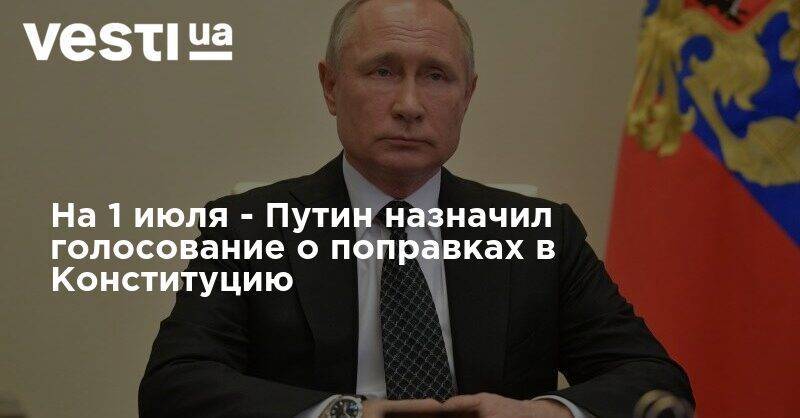 vesti ua

На 1 июля - Путин назначил голосование о поправках в Конституцию